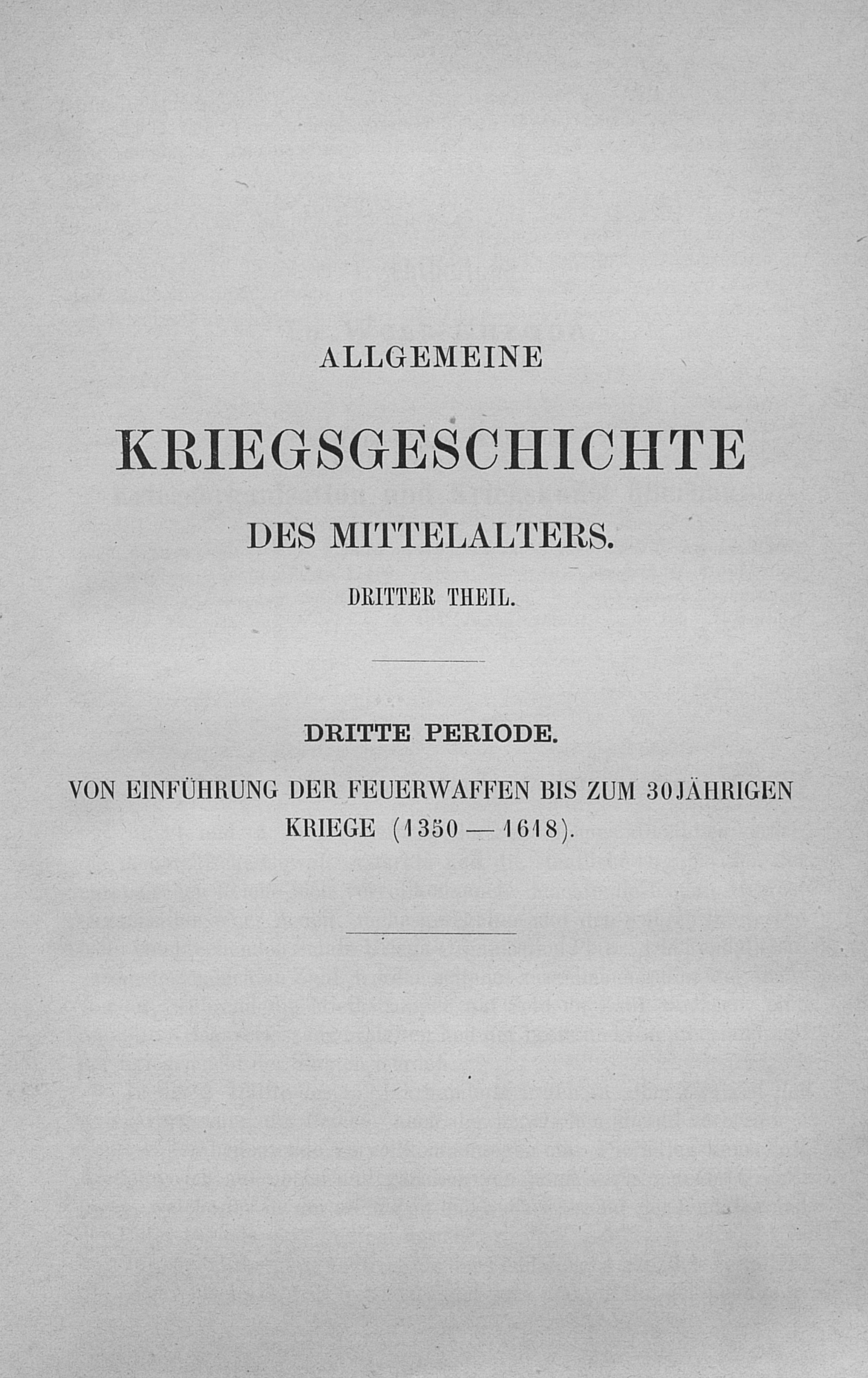 ALLGEMEINE

KRIEGSGESCHICHTE

DES MITTELALTERS.

DRITTER THEIL.

DRITTE PERIODE.

VON EINFÜHRUNG DER FEUERWAFFEN BIS ZUM 30JÄHRIGEN KRIEGE (1350 — 1618).